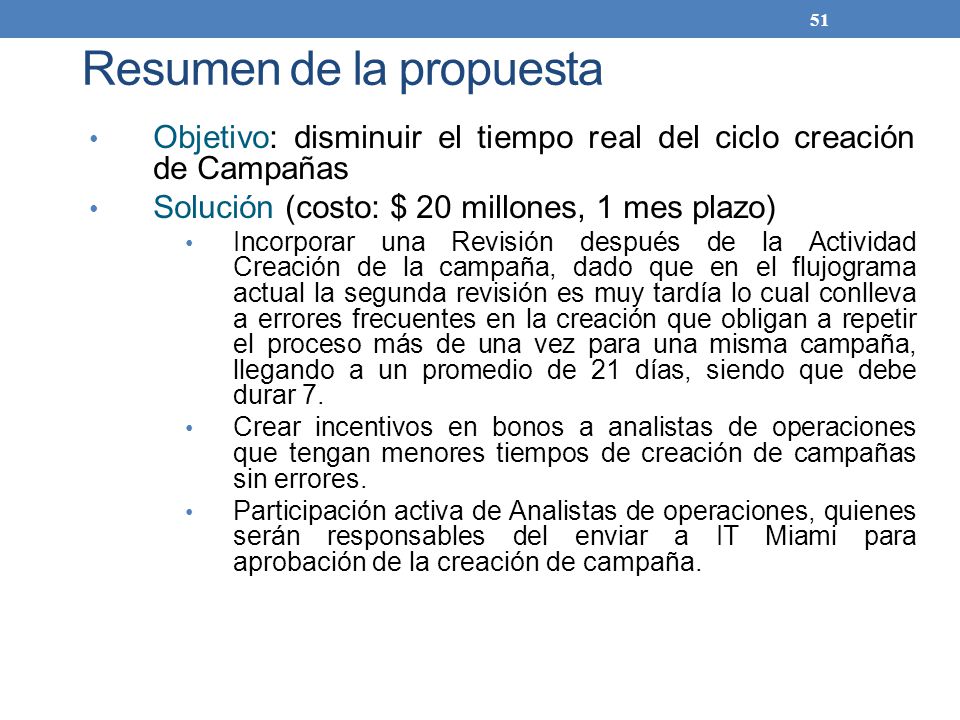 51

Resumen de la propuesta

• Objetivo: disminuir el tiempo real del ciclo creación de Campañas

• Solución (costo: $ 20 millones, 1 mes plazo)

• Incorporar una Revisión después de la Actividad Creación de la campaña, dado que en el flujograma actual la segunda revisión es muy tardía lo cual conlleva a errores frecuentes en la creación que obligan a repetir el proceso más de una vez para una misma campaña, llegando a un promedio de 21 días, siendo que debe durar 7.

• Crear incentivos en bonos a analistas de operaciones que tengan menores tiempos de creación de campañas sin errores.

• Participación activa de Analistas de operaciones, quienes serán responsables del enviar a IT Miami para aprobación de la creación de campaña.